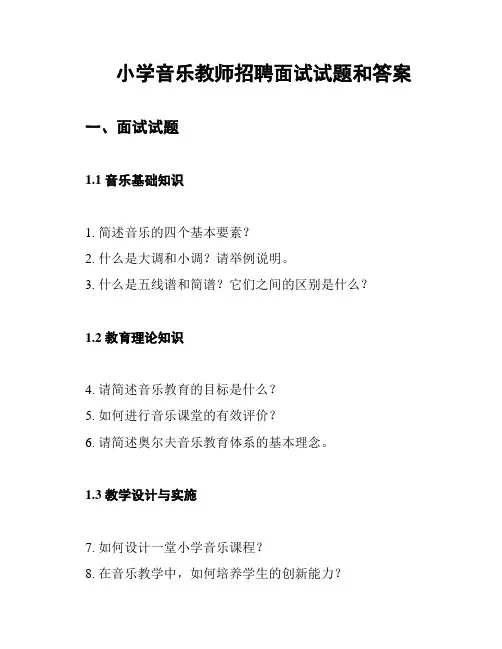 小学音乐教师招聘面试试题和答案

一、面试试题

1.1 音乐基础知识

1. 简述音乐的四个基本要素？
2. 什么是大调和小调？请举例说明。
3. 什么是五线谱和简谱？它们之间的区别是什么？

1.2 教育理论知识

4. 请简述音乐教育的目标是什么？
5. 如何进行音乐课堂的有效评价？
6. 请简述奥尔夫音乐教育体系的基本理念。

1.3 教学设计与实施

7. 如何设计一堂小学音乐课程？
8. 在音乐教学中，如何培养学生的创新能力？